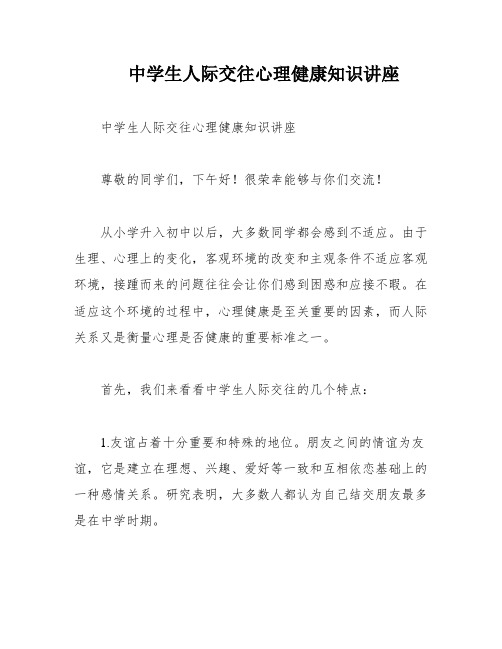 中学生人际交往心理健康知识讲座

中学生人际交往心理健康知识讲座

尊敬的同学们，下午好！很荣幸能够与你们交流！

从小学升入初中以后，大多数同学都会感到不适应。由于生理、心理上的变化，客观环境的改变和主观条件不适应客观环境，接踵而来的问题往往会让你们感到困惑和应接不暇。在适应这个环境的过程中，心理健康是至关重要的因素，而人际关系又是衡量心理是否健康的重要标准之一。

首先，我们来看看中学生人际交往的几个特点：

1.友谊占着十分重要和特殊的地位。朋友之间的情谊为友谊，它是建立在理想、兴趣、爱好等一致和互相依恋基础上的一种感情关系。研究表明，大多数人都认为自己结交朋友最多是在中学时期。